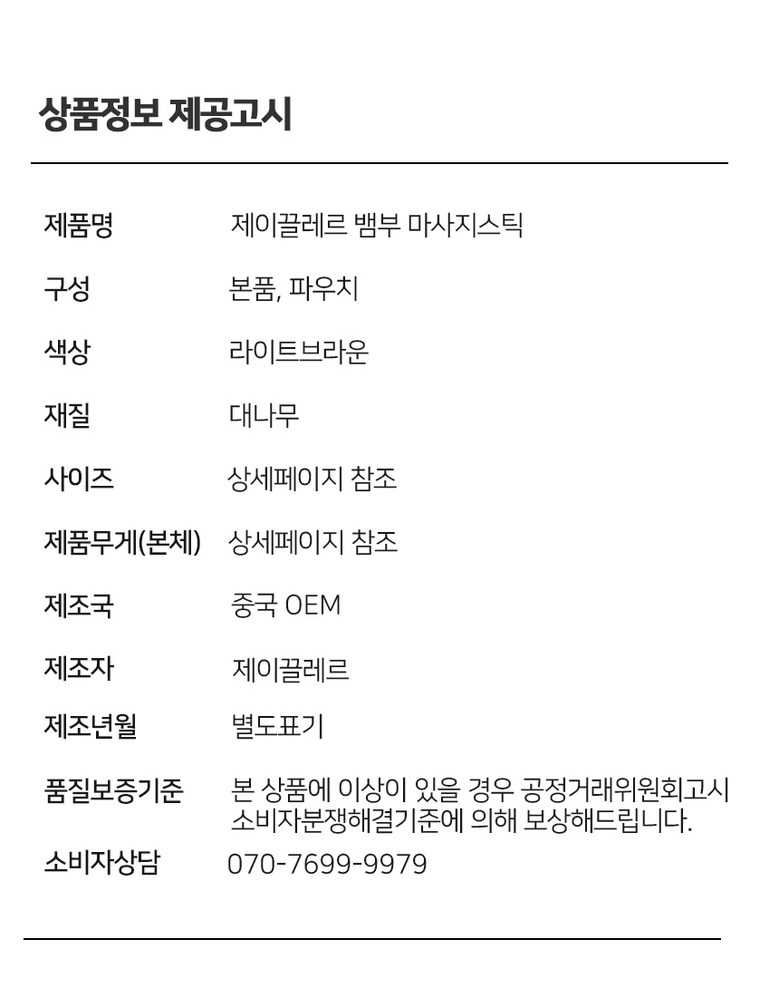 상품정보 제공고시

| | |
|---|---|
| 제품명 | 제이끌레르 뱀부 마사지스틱 |
| 구성 | 본품, 파우치 |
| 색상 | 라이트브라운 |
| 재질 | 대나무 |
| 사이즈 | 상세페이지 참조 |
| 제품무게(본체) | 상세페이지 참조 |
| 제조국 | 중국 OEM |
| 제조자 | 제이끌레르 |
| 제조년월 | 별도표기 |
| 품질보증기준 | 본 상품에 이상이 있을 경우 공정거래위원회고시 소비자분쟁해결기준에 의해 보상해드립니다. |
| 소비자상담 | 070-7699-9979 |